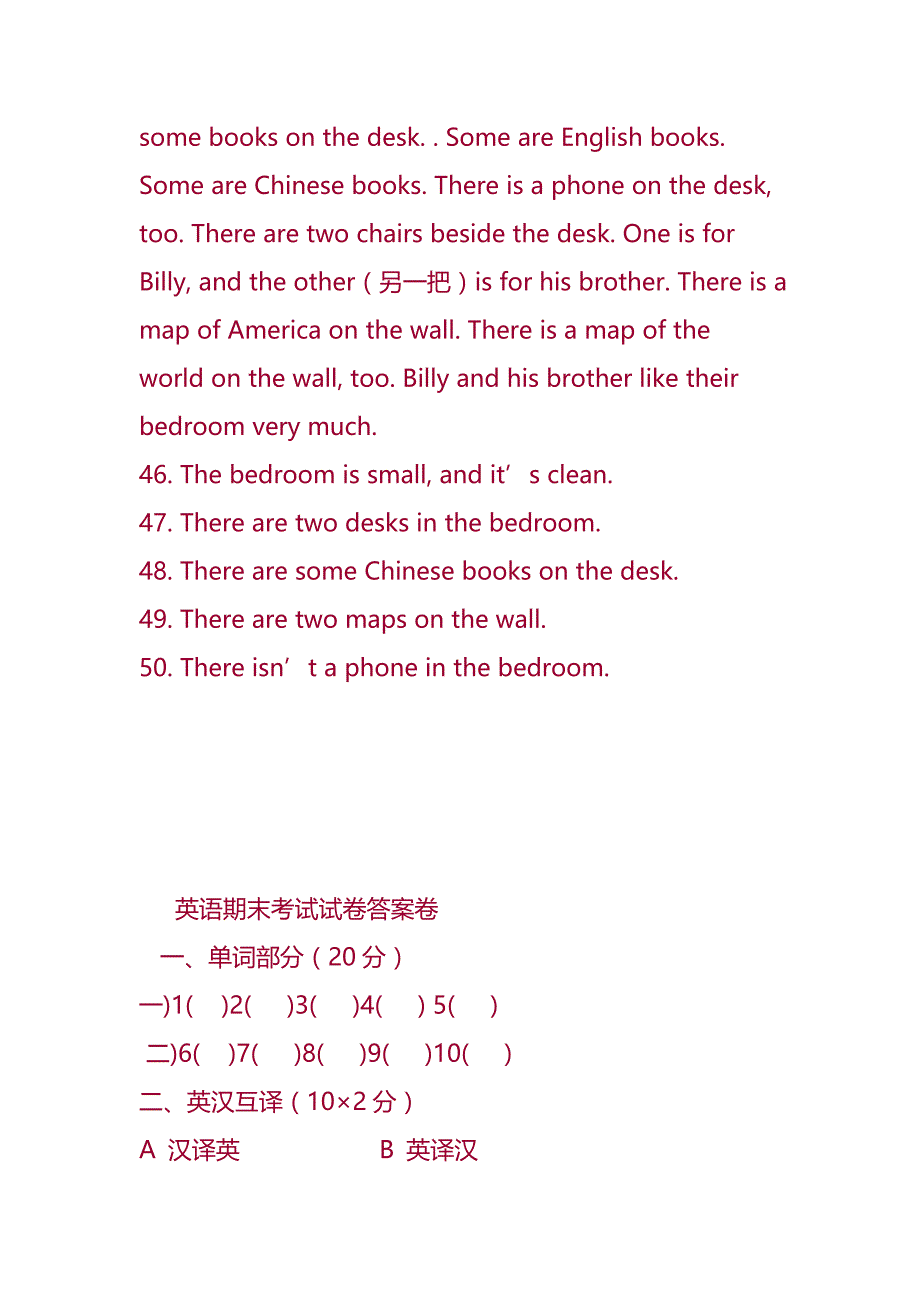 some books on the desk. . Some are English books. Some are Chinese books. There is a phone on the desk, too. There are two chairs beside the desk. One is for Billy, and the other（另一把）is for his brother. There is a map of America on the wall. There is a map of the world on the wall, too. Billy and his brother like their bedroom very much.

46. The bedroom is small, and it’s clean.
47. There are two desks in the bedroom.
48. There are some Chinese books on the desk.
49. There are two maps on the wall.
50. There isn’t a phone in the bedroom.

英语期末考试试卷答案卷

一、单词部分（20 分）

一)1(　)2(　)3(　)4(　) 5(　)

二)6(　)7(　)8(　)9(　)10(　)

二、英汉互译（10×2 分）

A 汉译英　　　B 英译汉